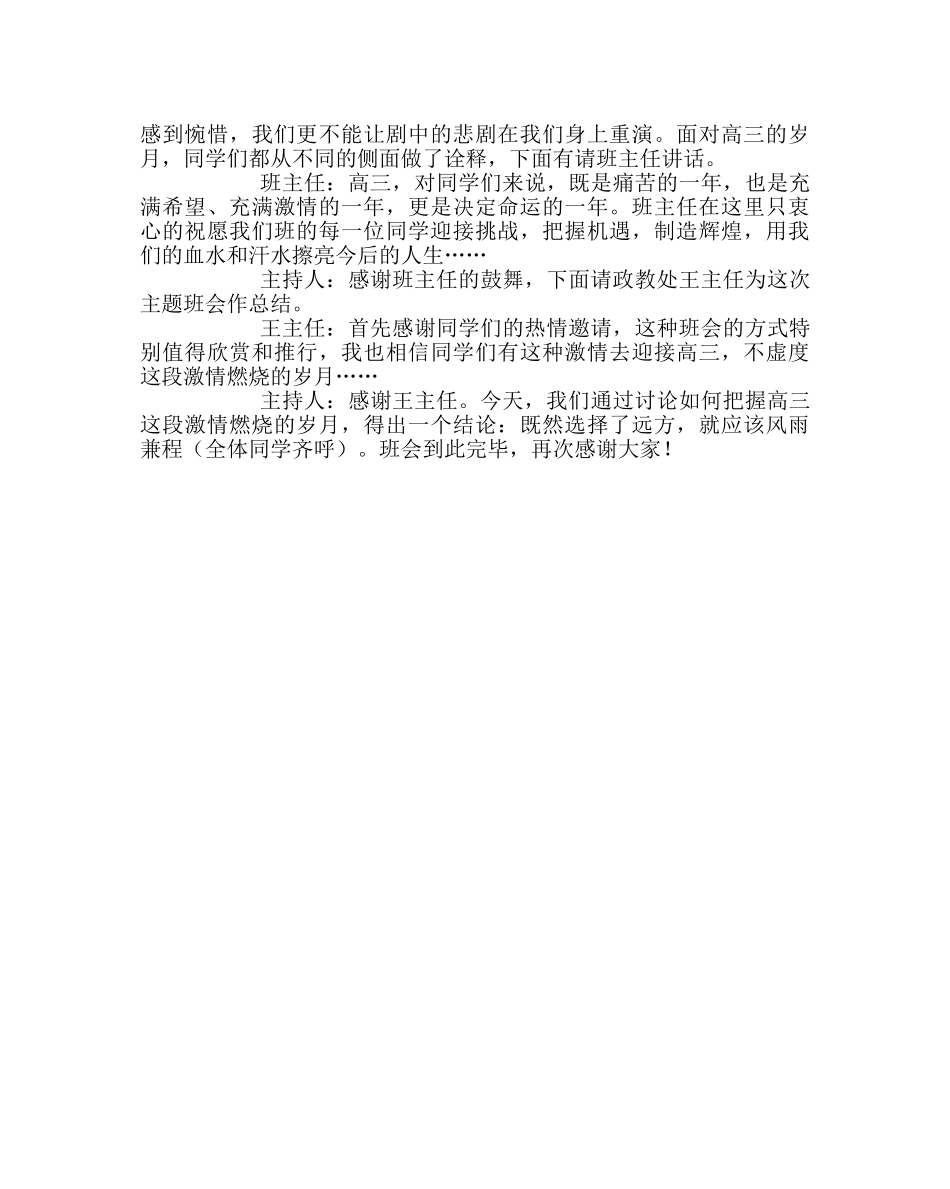 感到惋惜，我们更不能让剧中的悲剧在我们身上重演。面对高三的岁月，同学们都从不同的侧面做了诠释，下面有请班主任讲话。

班主任：高三，对同学们来说，既是痛苦的一年，也是充满希望、充满激情的一年，更是决定命运的一年。班主任在这里只衷心的祝愿我们班的每一位同学迎接挑战，把握机遇，制造辉煌，用我们的血水和汗水擦亮今后的人生……

主持人：感谢班主任的鼓舞，下面请政教处王主任为这次主题班会作总结。

王主任：首先感谢同学们的热情邀请，这种班会的方式特别值得欣赏和推行，我也相信同学们有这种激情去迎接高三，不虚度这段激情燃烧的岁月……

主持人：感谢王主任。今天，我们通过讨论如何把握高三这段激情燃烧的岁月，得出一个结论：既然选择了远方，就应该风雨兼程（全体同学齐呼）。班会到此完毕，再次感谢大家！